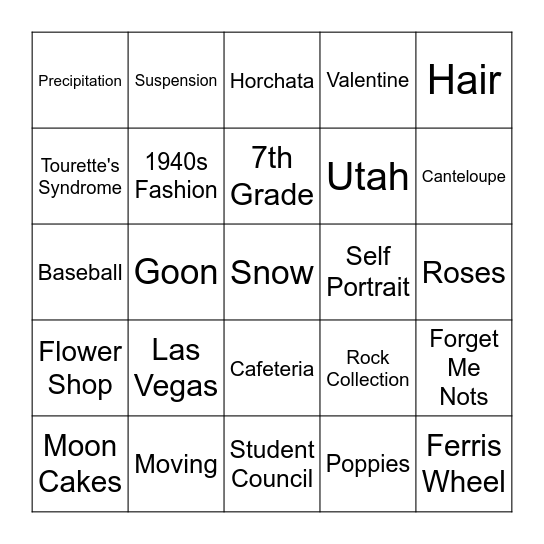 | | | | | |
|---|---|---|---|---|
| Precipitation | Suspension | Horchata | Valentine | Hair |
| Tourette's Syndrome | 1940s Fashion | 7th Grade | Utah | Canteloupe |
| Baseball | Goon | Snow | Self Portrait | Roses |
| Flower Shop | Las Vegas | Cafeteria | Rock Collection | Forget Me Nots |
| Moon Cakes | Moving | Student Council | Poppies | Ferris Wheel |